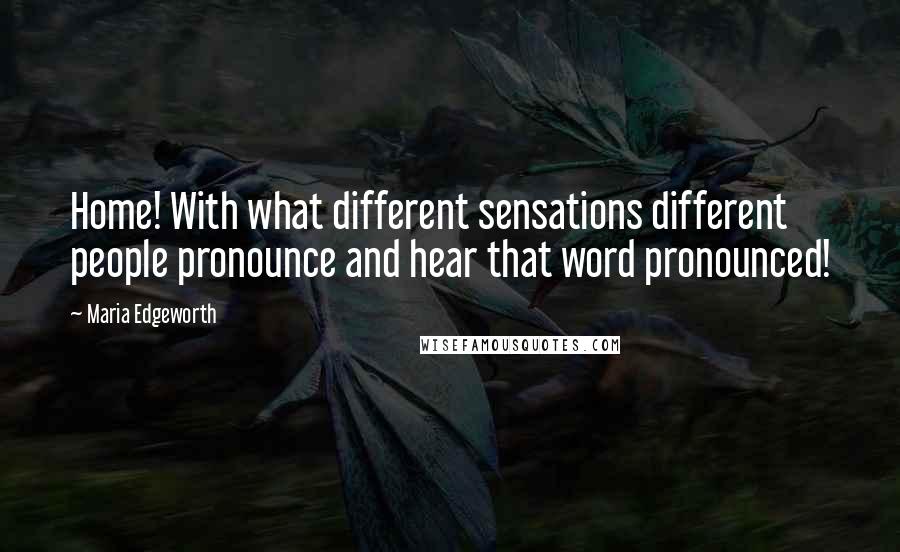 Home! With what different sensations different people pronounce and hear that word pronounced!

— Maria Edgeworth

WISEFAMOUSQUOTES.COM